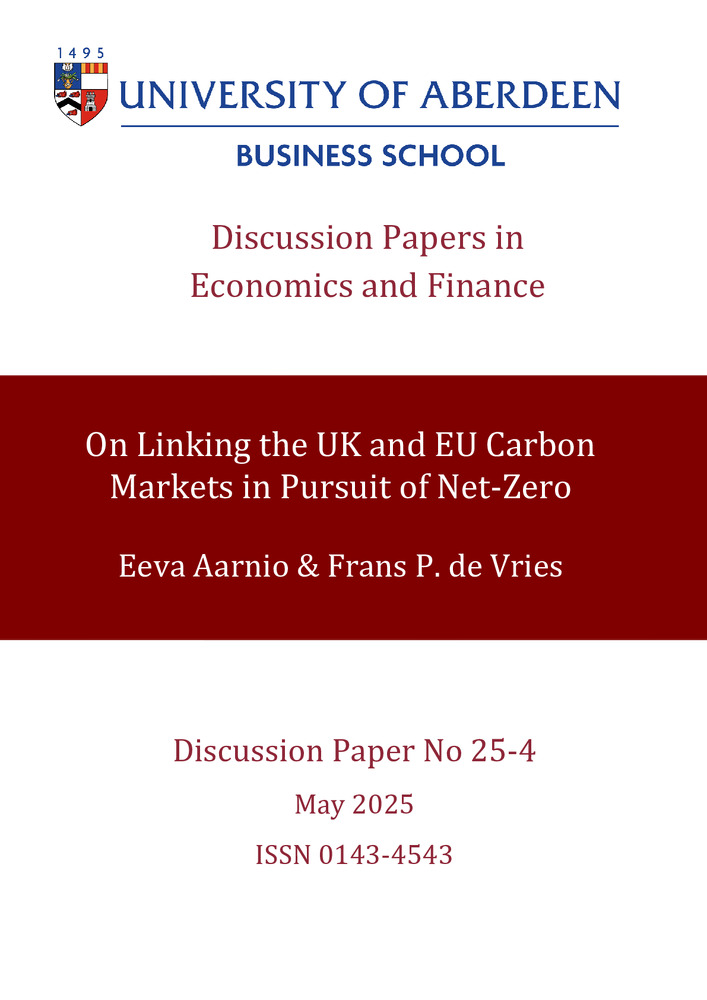 1495
UNIVERSITY OF ABERDEEN
BUSINESS SCHOOL

Discussion Papers in Economics and Finance

On Linking the UK and EU Carbon Markets in Pursuit of Net-Zero

Eeva Aarnio & Frans P. de Vries

Discussion Paper No 25-4

May 2025

ISSN 0143-4543